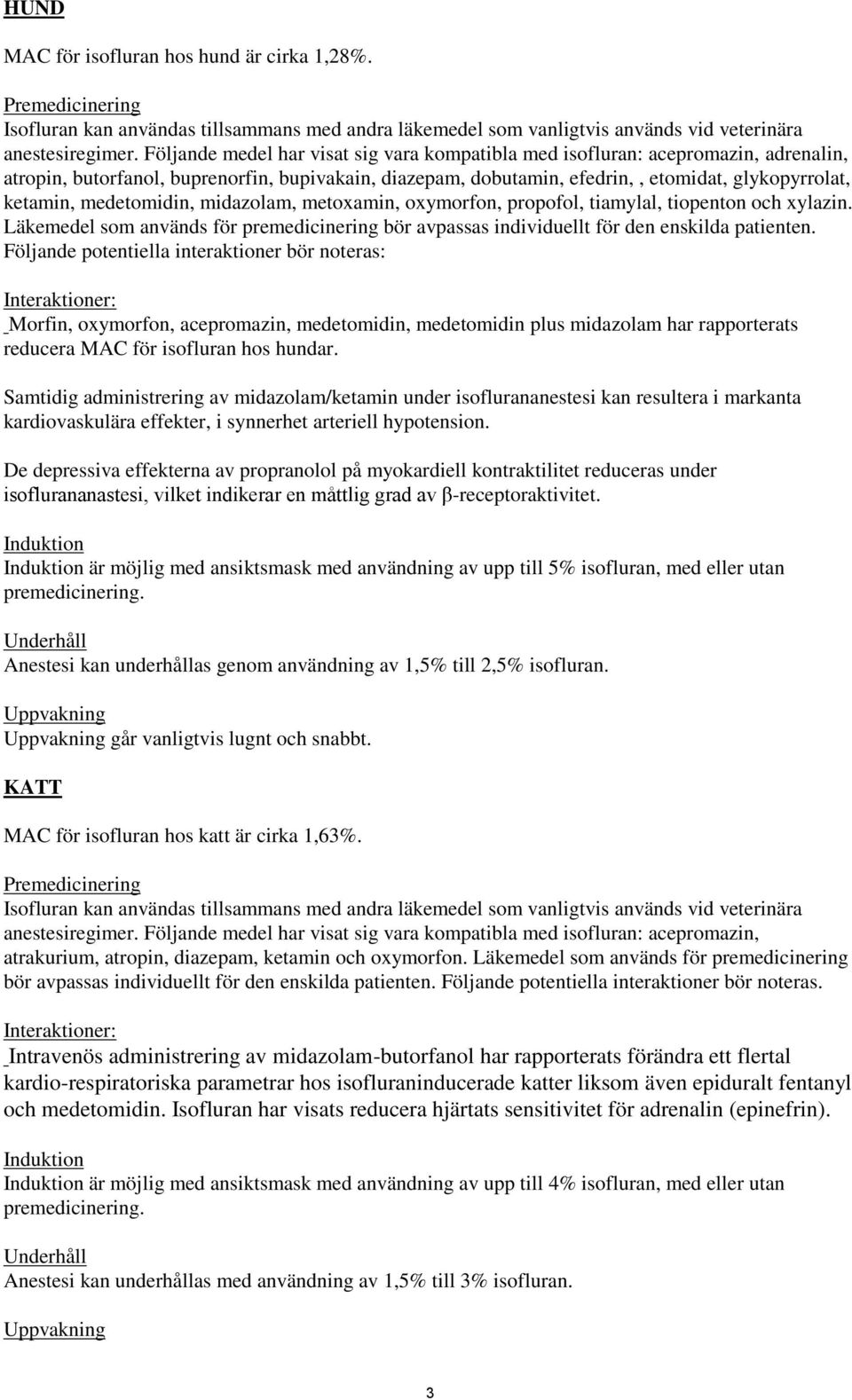 HUND

MAC för isofluran hos hund är cirka 1,28%.

Premedicinering
Isofluran kan användas tillsammans med andra läkemedel som vanligtvis används vid veterinära anestesiregimer. Följande medel har visat sig vara kompatibla med isofluran: acepromazin, adrenalin, atropin, butorfanol, buprenorfin, bupivakain, diazepam, dobutamin, efedrin, , etomidat, glykopyrrolat, ketamin, medetomidin, midazolam, metoxamin, oxymorfon, propofol, tiamylal, tiopenton och xylazin. Läkemedel som används för premedicinering bör avpassas individuellt för den enskilda patienten. Följande potentiella interaktioner bör noteras:

Interaktioner:
Morfin, oxymorfon, acepromazin, medetomidin, medetomidin plus midazolam har rapporterats reducera MAC för isofluran hos hundar.

Samtidig administrering av midazolam/ketamin under isoflurananestesi kan resultera i markanta kardiovaskulära effekter, i synnerhet arteriell hypotension.

De depressiva effekterna av propranolol på myokardiell kontraktilitet reduceras under isoflurananastesi, vilket indikerar en måttlig grad av β-receptoraktivitet.

Induktion
Induktion är möjlig med ansiktsmask med användning av upp till 5% isofluran, med eller utan premedicinering.

Underhåll
Anestesi kan underhållas genom användning av 1,5% till 2,5% isofluran.

Uppvakning
Uppvakning går vanligtvis lugnt och snabbt.

KATT

MAC för isofluran hos katt är cirka 1,63%.

Premedicinering
Isofluran kan användas tillsammans med andra läkemedel som vanligtvis används vid veterinära anestesiregimer. Följande medel har visat sig vara kompatibla med isofluran: acepromazin, atrakurium, atropin, diazepam, ketamin och oxymorfon. Läkemedel som används för premedicinering bör avpassas individuellt för den enskilda patienten. Följande potentiella interaktioner bör noteras.

Interaktioner:
Intravenös administrering av midazolam-butorfanol har rapporterats förändra ett flertal kardio-respiratoriska parametrar hos isofluraninducerade katter liksom även epiduralt fentanyl och medetomidin. Isofluran har visats reducera hjärtats sensitivitet för adrenalin (epinefrin).

Induktion
Induktion är möjlig med ansiktsmask med användning av upp till 4% isofluran, med eller utan premedicinering.

Underhåll
Anestesi kan underhållas med användning av 1,5% till 3% isofluran.

Uppvakning

3